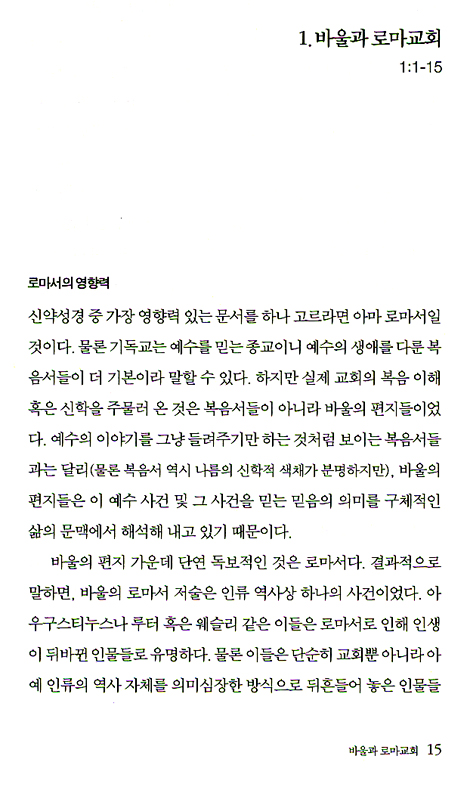 1. 바울과 로마교회
1:1-15

로마서의 영향력

신약성경 중 가장 영향력 있는 문서를 하나 고르라면 아마 로마서일 것이다. 물론 기독교는 예수를 믿는 종교이니 예수의 생애를 다룬 복음서들이 더 기본이라 말할 수 있다. 하지만 실제 교회의 복음 이해 혹은 신학을 주물러 온 것은 복음서들이 아니라 바울의 편지들이었다. 예수의 이야기를 그냥 들려주기만 하는 것처럼 보이는 복음서들과는 달리(물론 복음서 역시 나름의 신학적 색채가 분명하지만), 바울의 편지들은 이 예수 사건 및 그 사건을 믿는 믿음의 의미를 구체적인 삶의 문맥에서 해석해 내고 있기 때문이다.

바울의 편지 가운데 단연 독보적인 것은 로마서다. 결과적으로 말하면, 바울의 로마서 저술은 인류 역사상 하나의 사건이었다. 아우구스티누스나 루터 혹은 웨슬리 같은 이들은 로마서로 인해 인생이 뒤바뀐 인물들로 유명하다. 물론 이들은 단순히 교회뿐 아니라 아예 인류의 역사 자체를 의미심장한 방식으로 뒤흔들어 놓은 인물들

바울과 로마교회 15